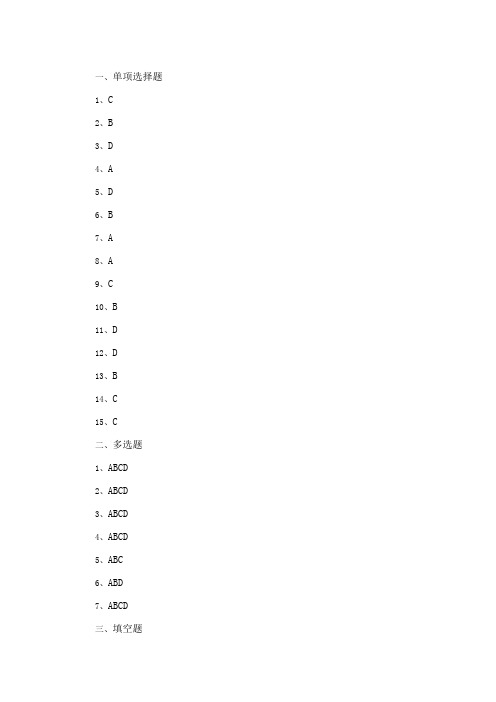 一、单项选择题

1、C

2、B

3、D

4、A

5、D

6、B

7、A

8、A

9、C

10、B

11、D

12、D

13、B

14、C

15、C

二、多选题

1、ABCD

2、ABCD

3、ABCD

4、ABCD

5、ABC

6、ABD

7、ABCD

三、填空题